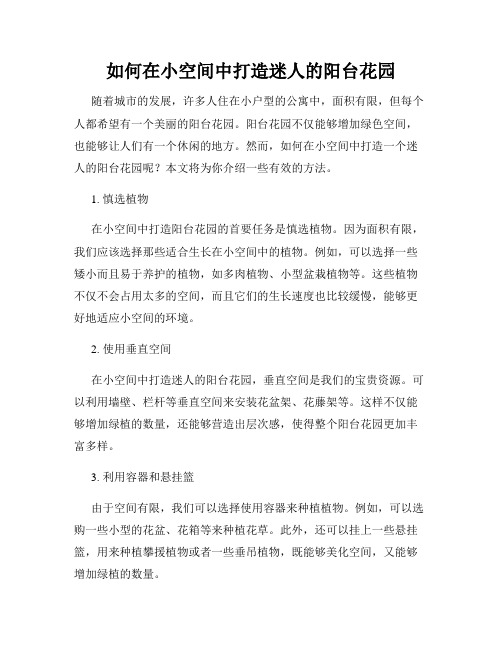 如何在小空间中打造迷人的阳台花园

随着城市的发展，许多人住在小户型的公寓中，面积有限，但每个人都希望有一个美丽的阳台花园。阳台花园不仅能够增加绿色空间，也能够让人们有一个休闲的地方。然而，如何在小空间中打造一个迷人的阳台花园呢？本文将为你介绍一些有效的方法。

1. 慎选植物

在小空间中打造阳台花园的首要任务是慎选植物。因为面积有限，我们应该选择那些适合生长在小空间中的植物。例如，可以选择一些矮小而且易于养护的植物，如多肉植物、小型盆栽植物等。这些植物不仅不会占用太多的空间，而且它们的生长速度也比较缓慢，能够更好地适应小空间的环境。

2. 使用垂直空间

在小空间中打造迷人的阳台花园，垂直空间是我们的宝贵资源。可以利用墙壁、栏杆等垂直空间来安装花盆架、花藤架等。这样不仅能够增加绿植的数量，还能够营造出层次感，使得整个阳台花园更加丰富多样。

3. 利用容器和悬挂篮

由于空间有限，我们可以选择使用容器来种植植物。例如，可以选购一些小型的花盆、花箱等来种植花草。此外，还可以挂上一些悬挂篮，用来种植攀援植物或者一些垂吊植物，既能够美化空间，又能够增加绿植的数量。